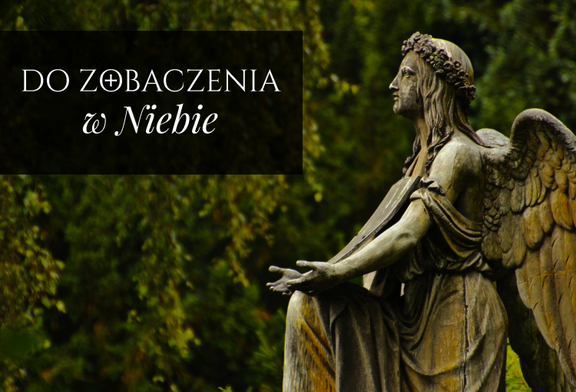 DO ZOBACZENIA
w Niebie